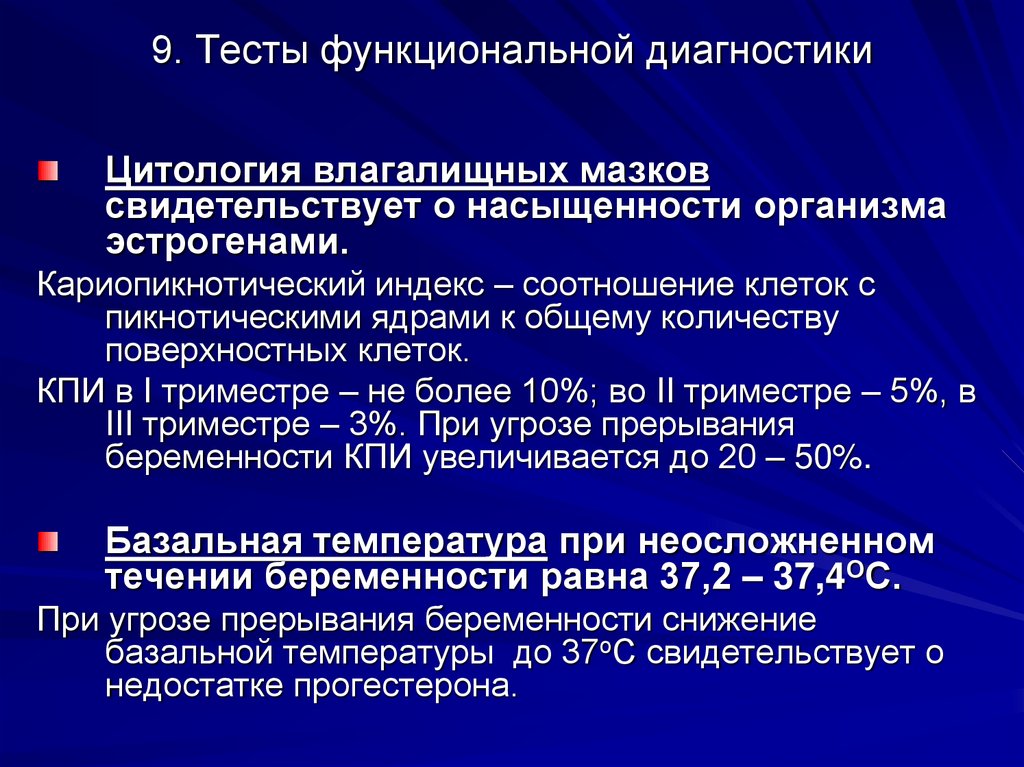 9. Тесты функциональной диагностики

Цитология влагалищных мазков свидетельствует о насыщенности организма эстрогенами.

Кариопикнотический индекс – соотношение клеток с пикнотическими ядрами к общему количеству поверхностных клеток.

КПИ в I триместре – не более 10%; во II триместре – 5%, в III триместре – 3%. При угрозе прерывания беременности КПИ увеличивается до 20 – 50%.

Базальная температура при неосложненном течении беременности равна 37,2 – 37,4$^{O}$С.

При угрозе прерывания беременности снижение базальной температуры до 37$^{o}$С свидетельствует о недостатке прогестерона.